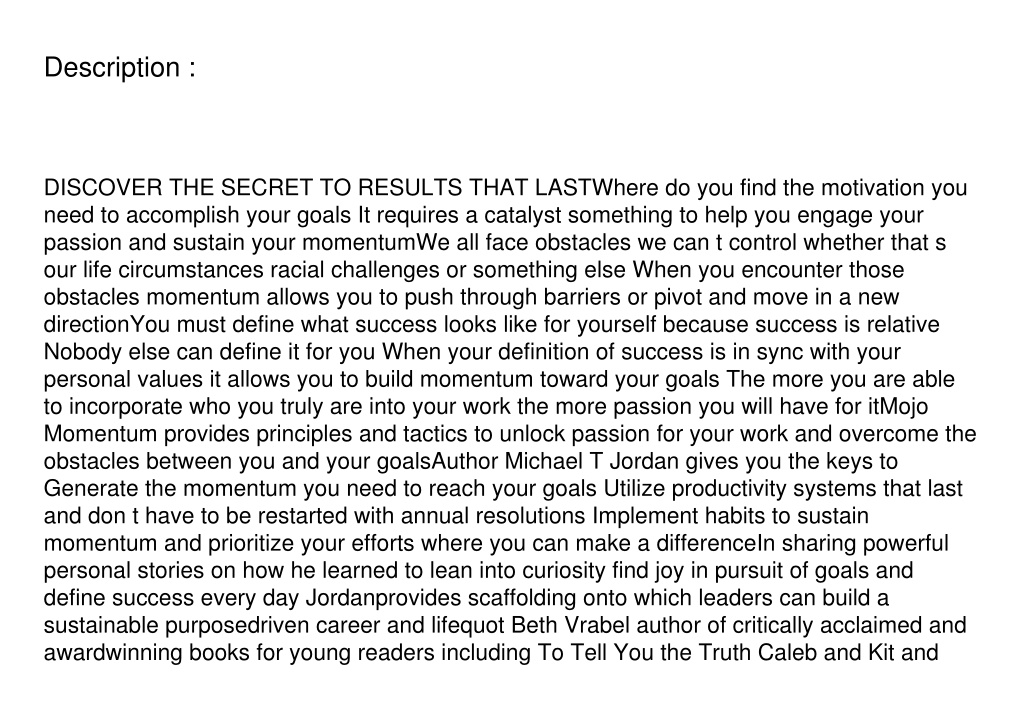 Description :

DISCOVER THE SECRET TO RESULTS THAT LASTWhere do you find the motivation you need to accomplish your goals It requires a catalyst something to help you engage your passion and sustain your momentumWe all face obstacles we can t control whether that s our life circumstances racial challenges or something else When you encounter those obstacles momentum allows you to push through barriers or pivot and move in a new directionYou must define what success looks like for yourself because success is relative Nobody else can define it for you When your definition of success is in sync with your personal values it allows you to build momentum toward your goals The more you are able to incorporate who you truly are into your work the more passion you will have for itMojo Momentum provides principles and tactics to unlock passion for your work and overcome the obstacles between you and your goalsAuthor Michael T Jordan gives you the keys to Generate the momentum you need to reach your goals Utilize productivity systems that last and don t have to be restarted with annual resolutions Implement habits to sustain momentum and prioritize your efforts where you can make a differenceIn sharing powerful personal stories on how he learned to lean into curiosity find joy in pursuit of goals and define success every day Jordanprovides scaffolding onto which leaders can build a sustainable purposedriven career and lifequot Beth Vrabel author of critically acclaimed and awardwinning books for young readers including To Tell You the Truth Caleb and Kit and